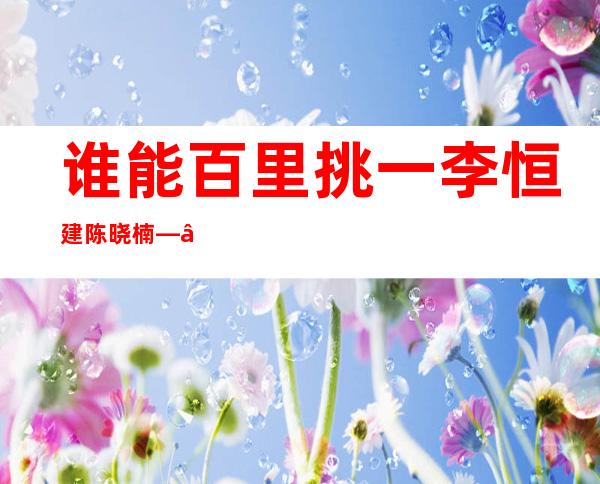 谁能百里挑一李恒建陈晓楠—â